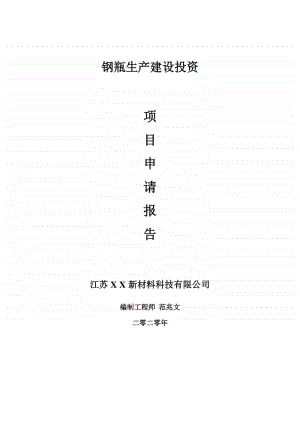 钢瓶生产建设投资

项
目
申
请
报
告

江苏 X X 新材料科技有限公司

编制工程师 范兆文

二零二零年